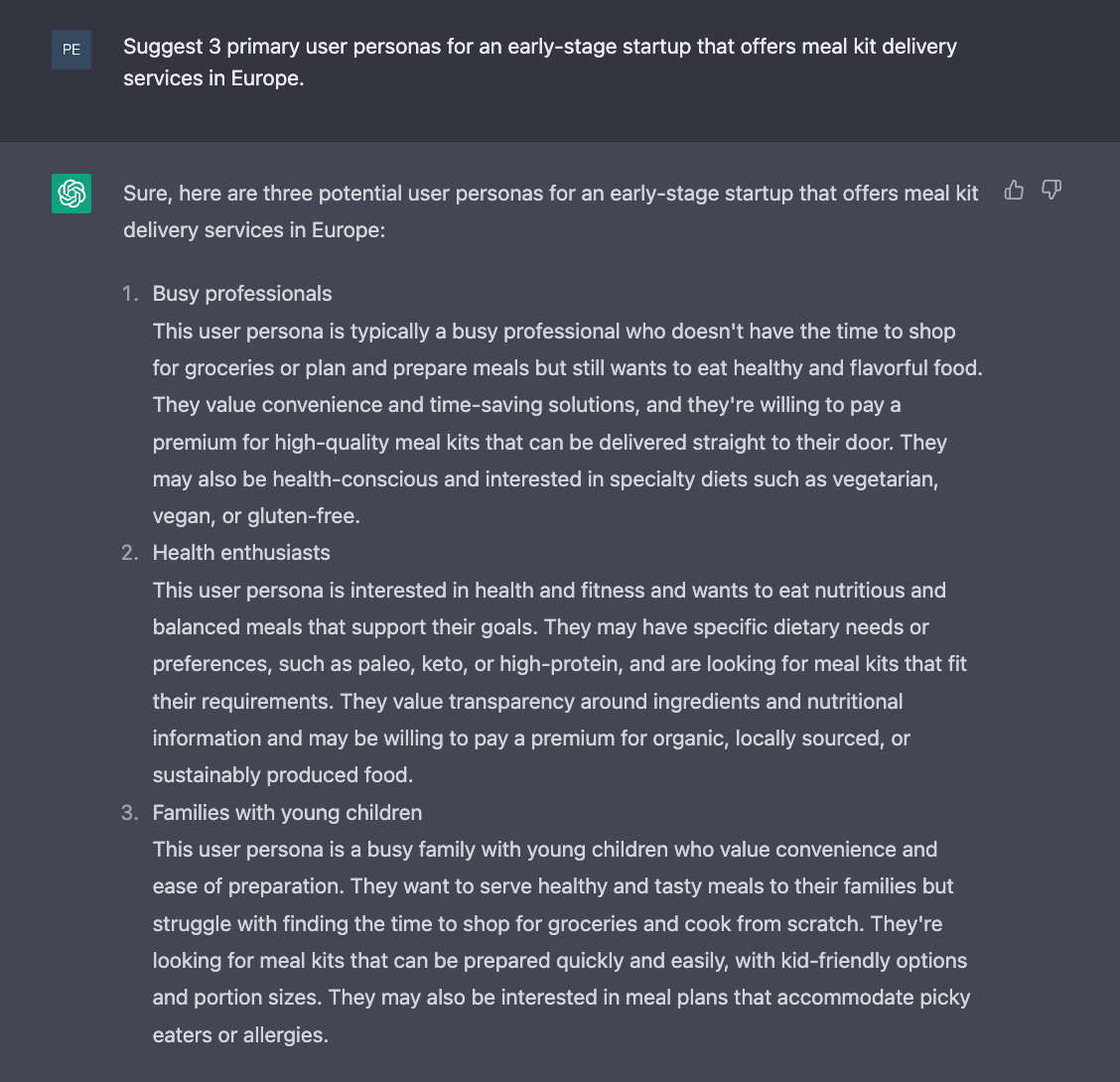 PE

Suggest 3 primary user personas for an early-stage startup that offers meal kit delivery services in Europe.

Sure, here are three potential user personas for an early-stage startup that offers meal kit delivery services in Europe:

1. Busy professionals
This user persona is typically a busy professional who doesn't have the time to shop for groceries or plan and prepare meals but still wants to eat healthy and flavorful food. They value convenience and time-saving solutions, and they're willing to pay a premium for high-quality meal kits that can be delivered straight to their door. They may also be health-conscious and interested in specialty diets such as vegetarian, vegan, or gluten-free.
2. Health enthusiasts
This user persona is interested in health and fitness and wants to eat nutritious and balanced meals that support their goals. They may have specific dietary needs or preferences, such as paleo, keto, or high-protein, and are looking for meal kits that fit their requirements. They value transparency around ingredients and nutritional information and may be willing to pay a premium for organic, locally sourced, or sustainably produced food.
3. Families with young children
This user persona is a busy family with young children who value convenience and ease of preparation. They want to serve healthy and tasty meals to their families but struggle with finding the time to shop for groceries and cook from scratch. They're looking for meal kits that can be prepared quickly and easily, with kid-friendly options and portion sizes. They may also be interested in meal plans that accommodate picky eaters or allergies.